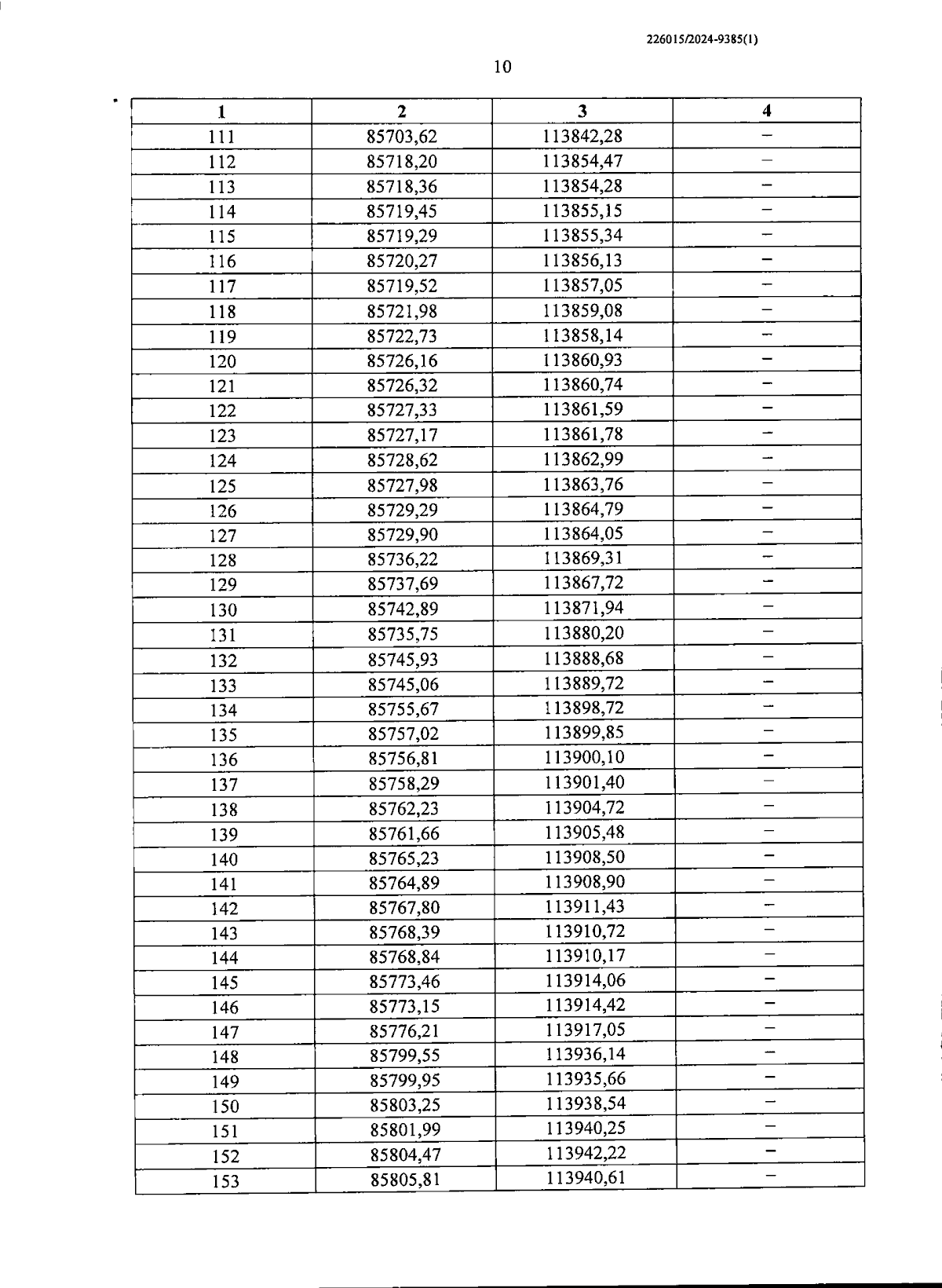 226015/2024-9385(1)

10

| 1 | 2 | 3 | 4 |
|---|---|---|---|
| 111 | 85703,62 | 113842,28 | – |
| 112 | 85718,20 | 113854,47 | – |
| 113 | 85718,36 | 113854,28 | – |
| 114 | 85719,45 | 113855,15 | – |
| 115 | 85719,29 | 113855,34 | – |
| 116 | 85720,27 | 113856,13 | – |
| 117 | 85719,52 | 113857,05 | – |
| 118 | 85721,98 | 113859,08 | – |
| 119 | 85722,73 | 113858,14 | – |
| 120 | 85726,16 | 113860,93 | – |
| 121 | 85726,32 | 113860,74 | – |
| 122 | 85727,33 | 113861,59 | – |
| 123 | 85727,17 | 113861,78 | – |
| 124 | 85728,62 | 113862,99 | – |
| 125 | 85727,98 | 113863,76 | – |
| 126 | 85729,29 | 113864,79 | – |
| 127 | 85729,90 | 113864,05 | – |
| 128 | 85736,22 | 113869,31 | – |
| 129 | 85737,69 | 113867,72 | – |
| 130 | 85742,89 | 113871,94 | – |
| 131 | 85735,75 | 113880,20 | – |
| 132 | 85745,93 | 113888,68 | – |
| 133 | 85745,06 | 113889,72 | – |
| 134 | 85755,67 | 113898,72 | – |
| 135 | 85757,02 | 113899,85 | – |
| 136 | 85756,81 | 113900,10 | – |
| 137 | 85758,29 | 113901,40 | – |
| 138 | 85762,23 | 113904,72 | – |
| 139 | 85761,66 | 113905,48 | – |
| 140 | 85765,23 | 113908,50 | – |
| 141 | 85764,89 | 113908,90 | – |
| 142 | 85767,80 | 113911,43 | – |
| 143 | 85768,39 | 113910,72 | – |
| 144 | 85768,84 | 113910,17 | – |
| 145 | 85773,46 | 113914,06 | – |
| 146 | 85773,15 | 113914,42 | – |
| 147 | 85776,21 | 113917,05 | – |
| 148 | 85799,55 | 113936,14 | – |
| 149 | 85799,95 | 113935,66 | – |
| 150 | 85803,25 | 113938,54 | – |
| 151 | 85801,99 | 113940,25 | – |
| 152 | 85804,47 | 113942,22 | – |
| 153 | 85805,81 | 113940,61 | – |